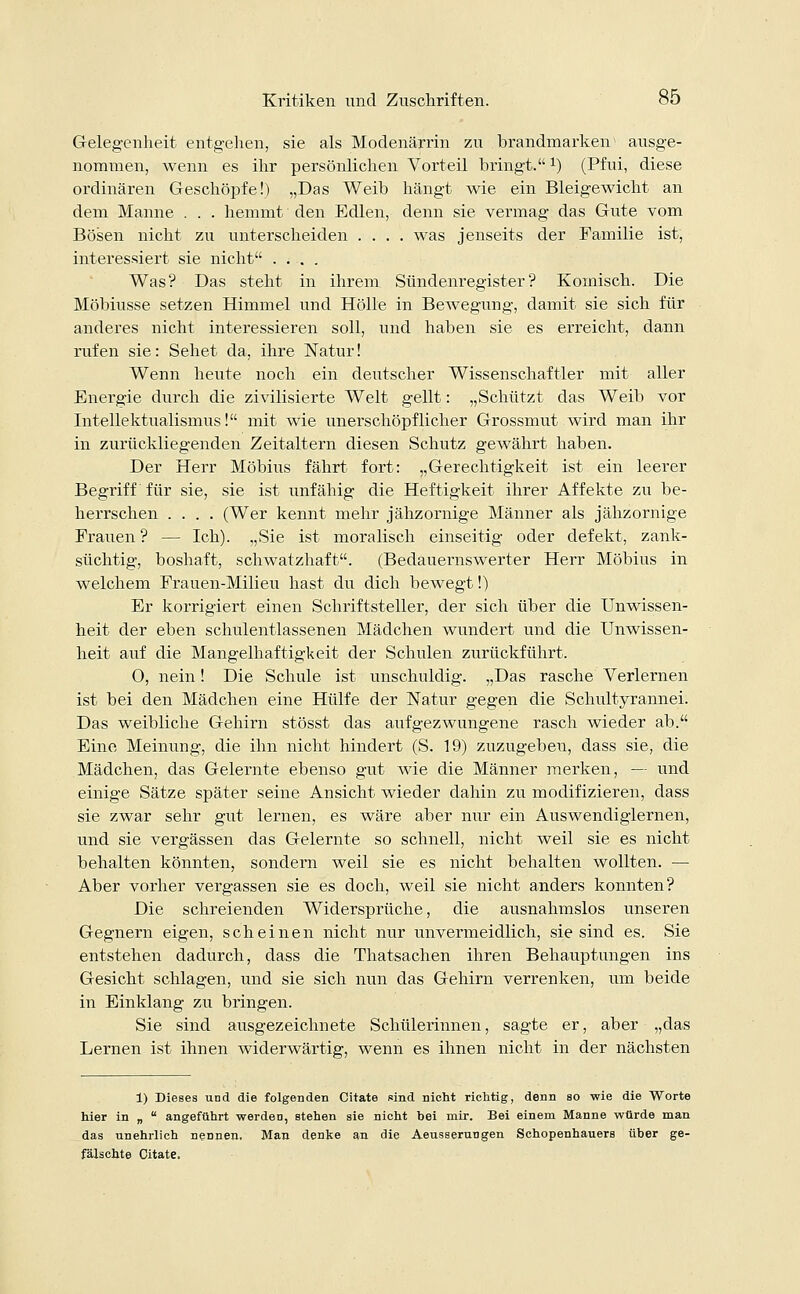 Kritiken und Zuschriften. 85

Gelegenheit entgehen, sie als Modenärrin zu brandmarken ausgenommen, wenn es ihr persönlichen Vorteil bringt.“¹) (Pfui, diese ordinären Geschöpfe!) „Das Weib hängt wie ein Bleigewicht an dem Manne . . . hemmt den Edlen, denn sie vermag das Gute vom Bösen nicht zu unterscheiden . . . . was jenseits der Familie ist, interessiert sie nicht“ . . . .

Was? Das steht in ihrem Sündenregister? Komisch. Die Möbiusse setzen Himmel und Hölle in Bewegung, damit sie sich für anderes nicht interessieren soll, und haben sie es erreicht, dann rufen sie: Sehet da, ihre Natur!

Wenn heute noch ein deutscher Wissenschaftler mit aller Energie durch die zivilisierte Welt gellt: „Schützt das Weib vor Intellektualismus!“ mit wie unerschöpflicher Grossmut wird man ihr in zurückliegenden Zeitaltern diesen Schutz gewährt haben.

Der Herr Möbius fährt fort: „Gerechtigkeit ist ein leerer Begriff für sie, sie ist unfähig die Heftigkeit ihrer Affekte zu beherrschen . . . . (Wer kennt mehr jähzornige Männer als jähzornige Frauen? — Ich). „Sie ist moralisch einseitig oder defekt, zanksüchtig, boshaft, schwatzhaft“. (Bedauernswerter Herr Möbius in welchem Frauen-Milieu hast du dich bewegt!)

Er korrigiert einen Schriftsteller, der sich über die Unwissenheit der eben schulentlassenen Mädchen wundert und die Unwissenheit auf die Mangelhaftigkeit der Schulen zurückführt.

O, nein! Die Schule ist unschuldig. „Das rasche Verlernen ist bei den Mädchen eine Hülfe der Natur gegen die Schultyrannei. Das weibliche Gehirn stösst das aufgezwungene rasch wieder ab.“ Eine Meinung, die ihn nicht hindert (S. 19) zuzugeben, dass sie, die Mädchen, das Gelernte ebenso gut wie die Männer merken, — und einige Sätze später seine Ansicht wieder dahin zu modifizieren, dass sie zwar sehr gut lernen, es wäre aber nur ein Auswendiglernen, und sie vergässen das Gelernte so schnell, nicht weil sie es nicht behalten könnten, sondern weil sie es nicht behalten wollten. — Aber vorher vergassen sie es doch, weil sie nicht anders konnten?

Die schreienden Widersprüche, die ausnahmslos unseren Gegnern eigen, scheinen nicht nur unvermeidlich, sie sind es. Sie entstehen dadurch, dass die Thatsachen ihren Behauptungen ins Gesicht schlagen, und sie sich nun das Gehirn verrenken, um beide in Einklang zu bringen.

Sie sind ausgezeichnete Schülerinnen, sagte er, aber „das Lernen ist ihnen widerwärtig, wenn es ihnen nicht in der nächsten

1) Dieses und die folgenden Citate sind nicht richtig, denn so wie die Worte hier in „ “ angeführt werden, stehen sie nicht bei mir. Bei einem Manne würde man das unehrlich nennen. Man denke an die Aeusserungen Schopenhauers über gefälschte Citate.